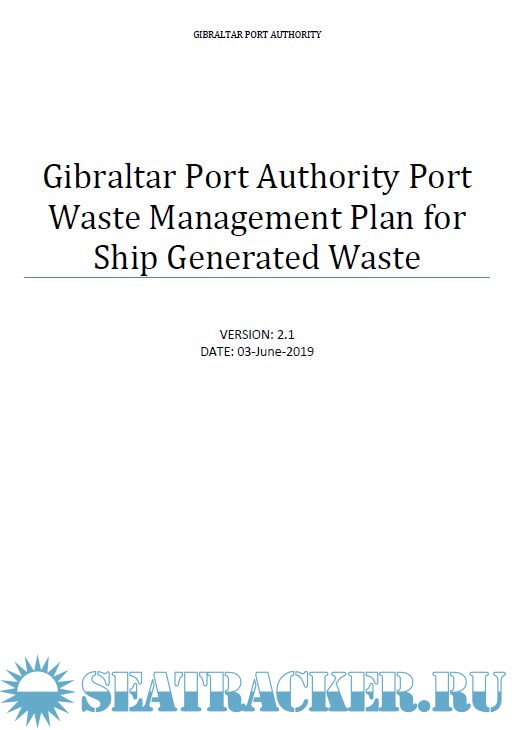 GIBRALTAR PORT AUTHORITY

Gibraltar Port Authority Port Waste Management Plan for Ship Generated Waste

VERSION: 2.1
DATE: 03-June-2019

SEATRACKER.RU